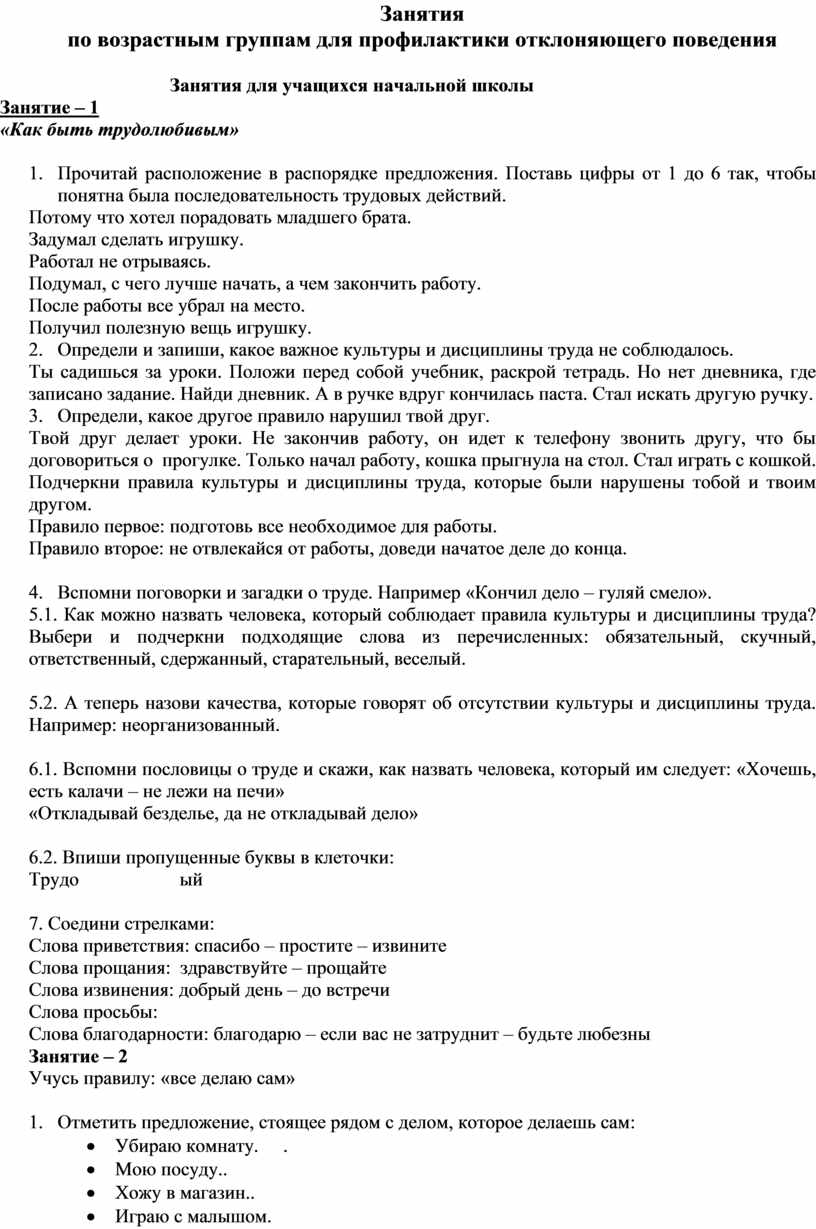 Занятия
по возрастным группам для профилактики отклоняющего поведения

Занятия для учащихся начальной школы
Занятие – 1
«Как быть трудолюбивым»

1. Прочитай расположение в распорядке предложения. Поставь цифры от 1 до 6 так, чтобы понятна была последовательность трудовых действий.
Потому что хотел порадовать младшего брата.
Задумал сделать игрушку.
Работал не отрываясь.
Подумал, с чего лучше начать, а чем закончить работу.
После работы все убрал на место.
Получил полезную вещь игрушку.
2. Определи и запиши, какое важное культуры и дисциплины труда не соблюдалось.
Ты садишься за уроки. Положи перед собой учебник, раскрой тетрадь. Но нет дневника, где записано задание. Найди дневник. А в ручке вдруг кончилась паста. Стал искать другую ручку.
3. Определи, какое другое правило нарушил твой друг.
Твой друг делает уроки. Не закончив работу, он идет к телефону звонить другу, что бы договориться о прогулке. Только начал работу, кошка прыгнула на стол. Стал играть с кошкой.
Подчеркни правила культуры и дисциплины труда, которые были нарушены тобой и твоим другом.
Правило первое: подготовь все необходимое для работы.
Правило второе: не отвлекайся от работы, доведи начатое деле до конца.

4. Вспомни поговорки и загадки о труде. Например «Кончил дело – гуляй смело».
5.1. Как можно назвать человека, который соблюдает правила культуры и дисциплины труда? Выбери и подчеркни подходящие слова из перечисленных: обязательный, скучный, ответственный, сдержанный, старательный, веселый.

5.2. А теперь назови качества, которые говорят об отсутствии культуры и дисциплины труда. Например: неорганизованный.

6.1. Вспомни пословицы о труде и скажи, как назвать человека, который им следует: «Хочешь, есть калачи – не лежи на печи»
«Откладывай безделье, да не откладывай дело»

6.2. Впиши пропущенные буквы в клеточки:
Трудо ый

7. Соедини стрелками:
Слова приветствия: спасибо – простите – извините
Слова прощания: здравствуйте – прощайте
Слова извинения: добрый день – до встречи
Слова просьбы:
Слова благодарности: благодарю – если вас не затруднит – будьте любезны
Занятие – 2
Учусь правилу: «все делаю сам»

1. Отметить предложение, стоящее рядом с делом, которое делаешь сам:
• Убираю комнату. .
• Мою посуду..
• Хожу в магазин..
• Играю с малышом.